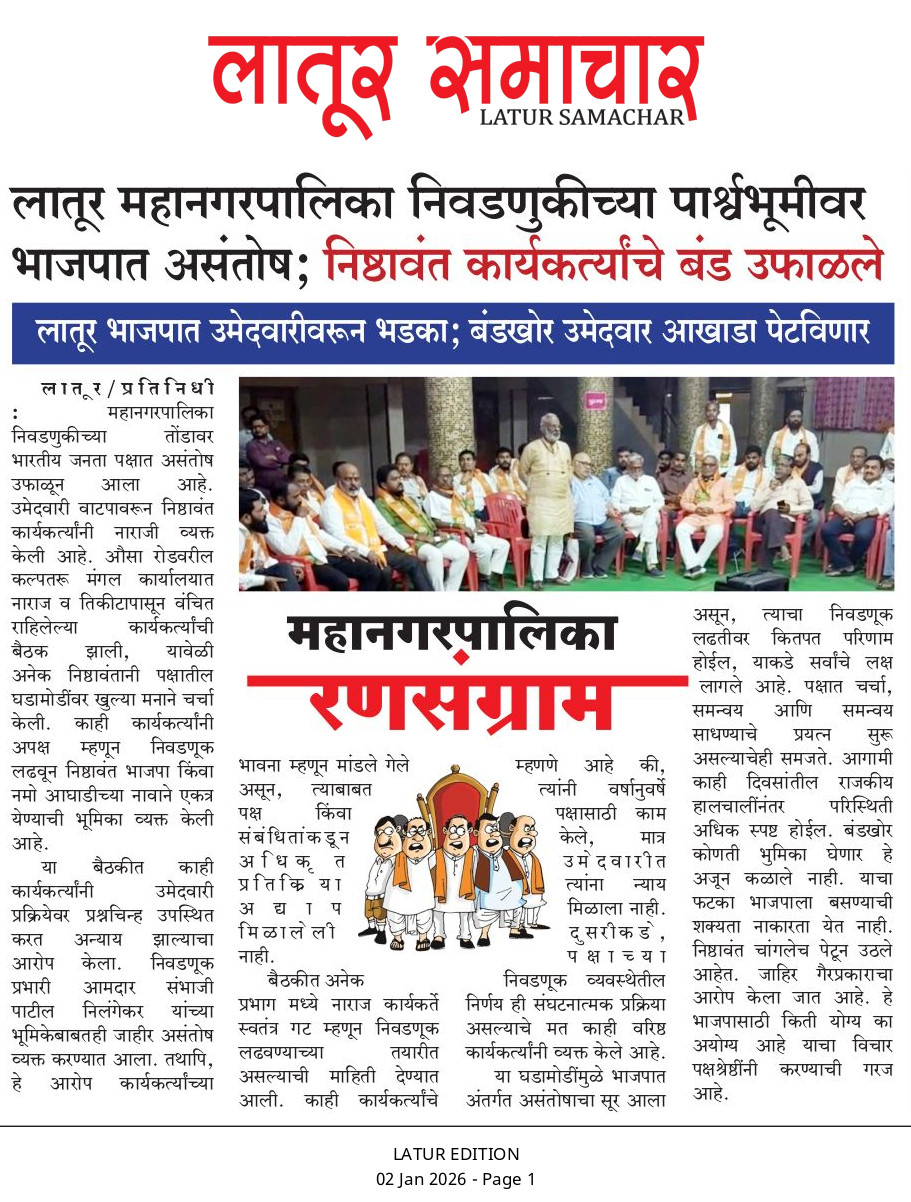 लातूर समाचार
LATUR SAMACHAR

लातूर महानगरपालिका निवडणुकीच्या पार्श्वभूमीवर भाजपात असंतोष; निष्ठावंत कार्यकर्त्यांचे बंड उफाळले

लातूर भाजपात उमेदवारीवरून भडका; बंडखोर उमेदवार आखाडा पेटविणार

लातूर/प्रतिनिधी : महानगरपालिका निवडणुकीच्या तोंडावर भारतीय जनता पक्षात असंतोष उफाळून आला आहे. उमेदवारी वाटपावरून निष्ठावंत कार्यकर्त्यांनी नाराजी व्यक्त केली आहे. औसा रोडवरील कल्पतरू मंगल कार्यालयात नाराज व तिकीटापासून वंचित राहिलेल्या कार्यकर्त्यांची बैठक झाली, यावेळी अनेक निष्ठावंतानी पक्षातील घडामोडींवर खुल्या मनाने चर्चा केली. काही कार्यकर्त्यांनी अपक्ष म्हणून निवडणूक लढवून निष्ठावंत भाजपा किंवा नमो आघाडीच्या नावाने एकत्र येण्याची भूमिका व्यक्त केली आहे.

या बैठकीत काही कार्यकर्त्यांनी उमेदवारी प्रक्रियेवर प्रश्नचिन्ह उपस्थित करत अन्याय झाल्याचा आरोप केला. निवडणूक प्रभारी आमदार संभाजी पाटील निलंगेकर यांच्या भूमिकेबाबतही जाहीर असंतोष व्यक्त करण्यात आला. तथापि, हे आरोप कार्यकर्त्यांच्या

महानगरपालिका
रणसंग्राम

भावना म्हणून मांडले गेले असून, त्याबाबत पक्ष किंवा संबंधितांकडून अधिकृत प्रतिक्रिया अद्याप मिळालेली नाही.

बैठकीत अनेक प्रभाग मध्ये नाराज कार्यकर्ते स्वतंत्र गट म्हणून निवडणूक लढवण्याच्या तयारीत असल्याची माहिती देण्यात आली. काही कार्यकर्त्यांचे म्हणणे आहे की, त्यांनी वर्षानुवर्षे पक्षासाठी काम केले, मात्र उमेदवारीत त्यांना न्याय मिळाला नाही. दुसरीकडे, पक्षाच्या निवडणूक व्यवस्थेतील निर्णय ही संघटनात्मक प्रक्रिया असल्याचे मत काही वरिष्ठ कार्यकर्त्यांनी व्यक्त केले आहे.

या घडामोडींमुळे भाजपात अंतर्गत असंतोषाचा सूर आला असून, त्याचा निवडणूक लढतीवर कितपत परिणाम होईल, याकडे सर्वांचे लक्ष लागले आहे. पक्षात चर्चा, समन्वय आणि समन्वय साधण्याचे प्रयत्न सुरू असल्याचेही समजते. आगामी काही दिवसांतील राजकीय हालचालींनंतर परिस्थिती अधिक स्पष्ट होईल. बंडखोर कोणती भुमिका घेणार हे अजून कळाले नाही. याचा फटका भाजपाला बसण्याची शक्यता नाकारता येत नाही. निष्ठावंत चांगलेच पेटून उठले आहेत. जाहिर गैरप्रकाराचा आरोप केला जात आहे. हे भाजपासाठी किती योग्य का अयोग्य आहे याचा विचार पक्षश्रेष्ठींनी करण्याची गरज आहे.

LATUR EDITION
02 Jan 2026 - Page 1